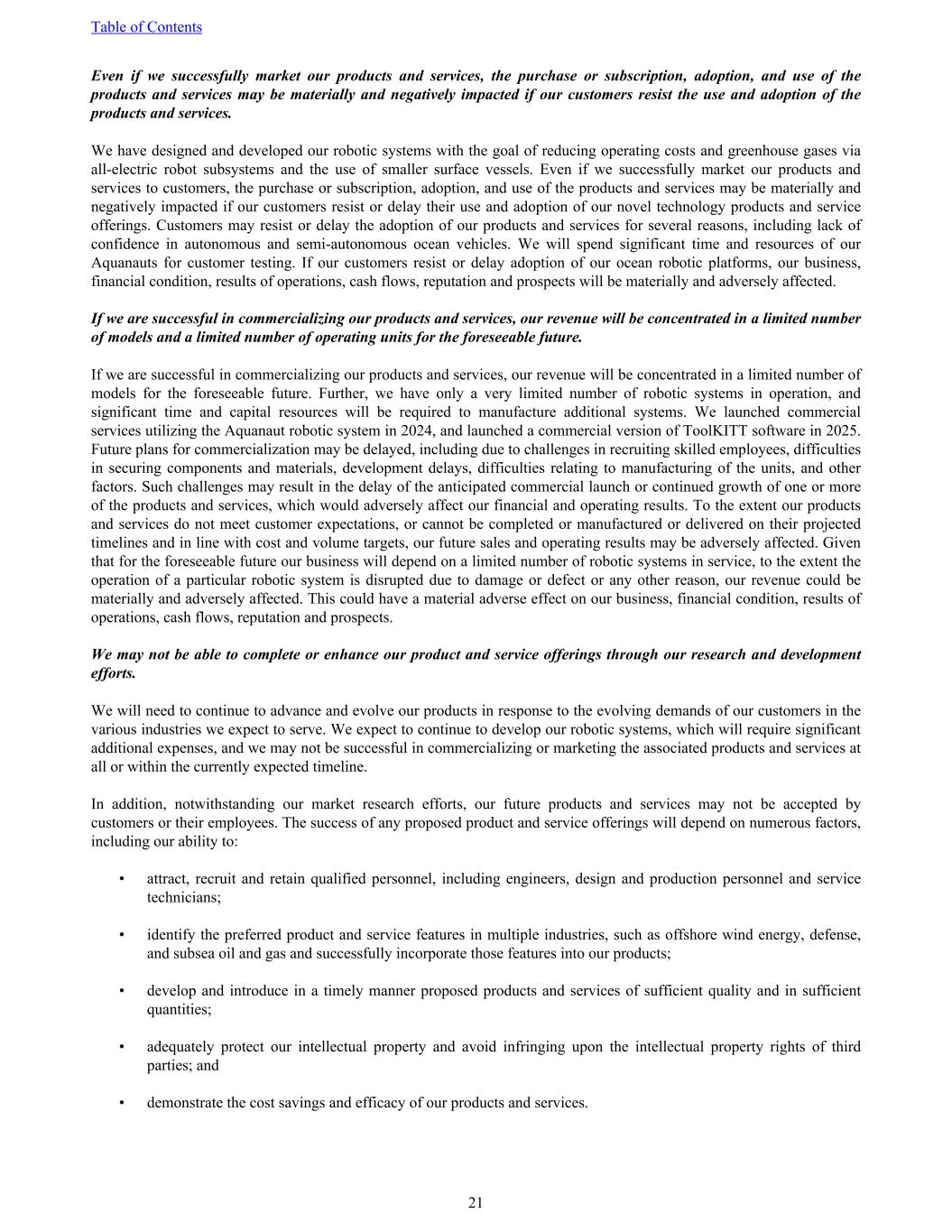 Table of Contents

Even if we successfully market our products and services, the purchase or subscription, adoption, and use of the products and services may be materially and negatively impacted if our customers resist the use and adoption of the products and services.

We have designed and developed our robotic systems with the goal of reducing operating costs and greenhouse gases via all-electric robot subsystems and the use of smaller surface vessels. Even if we successfully market our products and services to customers, the purchase or subscription, adoption, and use of the products and services may be materially and negatively impacted if our customers resist or delay their use and adoption of our novel technology products and service offerings. Customers may resist or delay the adoption of our products and services for several reasons, including lack of confidence in autonomous and semi-autonomous ocean vehicles. We will spend significant time and resources of our Aquanauts for customer testing. If our customers resist or delay adoption of our ocean robotic platforms, our business, financial condition, results of operations, cash flows, reputation and prospects will be materially and adversely affected.

If we are successful in commercializing our products and services, our revenue will be concentrated in a limited number of models and a limited number of operating units for the foreseeable future.

If we are successful in commercializing our products and services, our revenue will be concentrated in a limited number of models for the foreseeable future. Further, we have only a very limited number of robotic systems in operation, and significant time and capital resources will be required to manufacture additional systems. We launched commercial services utilizing the Aquanaut robotic system in 2024, and launched a commercial version of ToolKITT software in 2025. Future plans for commercialization may be delayed, including due to challenges in recruiting skilled employees, difficulties in securing components and materials, development delays, difficulties relating to manufacturing of the units, and other factors. Such challenges may result in the delay of the anticipated commercial launch or continued growth of one or more of the products and services, which would adversely affect our financial and operating results. To the extent our products and services do not meet customer expectations, or cannot be completed or manufactured or delivered on their projected timelines and in line with cost and volume targets, our future sales and operating results may be adversely affected. Given that for the foreseeable future our business will depend on a limited number of robotic systems in service, to the extent the operation of a particular robotic system is disrupted due to damage or defect or any other reason, our revenue could be materially and adversely affected. This could have a material adverse effect on our business, financial condition, results of operations, cash flows, reputation and prospects.

We may not be able to complete or enhance our product and service offerings through our research and development efforts.

We will need to continue to advance and evolve our products in response to the evolving demands of our customers in the various industries we expect to serve. We expect to continue to develop our robotic systems, which will require significant additional expenses, and we may not be successful in commercializing or marketing the associated products and services at all or within the currently expected timeline.

In addition, notwithstanding our market research efforts, our future products and services may not be accepted by customers or their employees. The success of any proposed product and service offerings will depend on numerous factors, including our ability to:

• attract, recruit and retain qualified personnel, including engineers, design and production personnel and service technicians;

• identify the preferred product and service features in multiple industries, such as offshore wind energy, defense, and subsea oil and gas and successfully incorporate those features into our products;

• develop and introduce in a timely manner proposed products and services of sufficient quality and in sufficient quantities;

• adequately protect our intellectual property and avoid infringing upon the intellectual property rights of third parties; and

• demonstrate the cost savings and efficacy of our products and services.

21